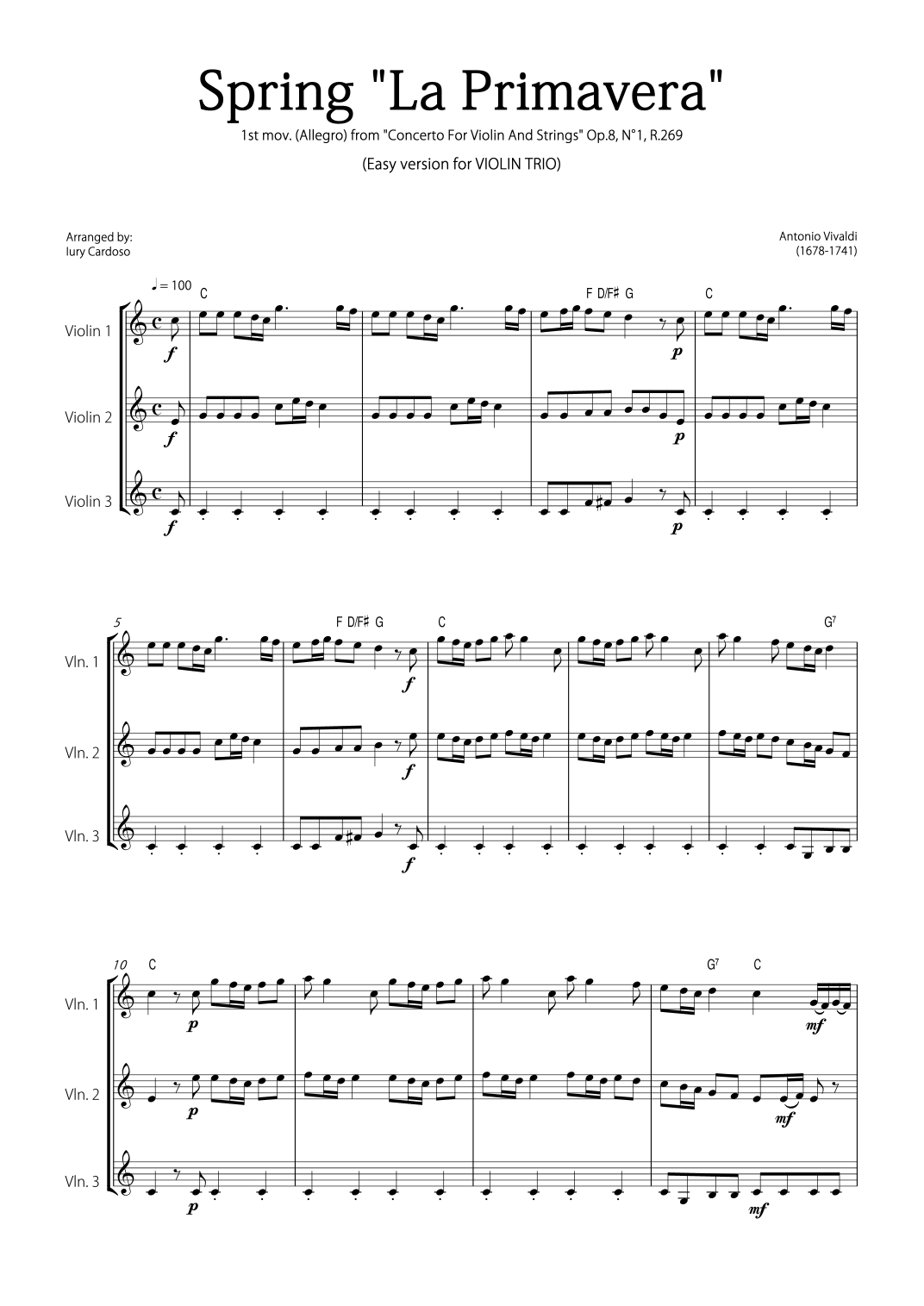 Spring "La Primavera"

1st mov. (Allegro) from "Concerto For Violin And Strings" Op.8, N°1, R.269

(Easy version for VIOLIN TRIO)

Arranged by:
Iury Cardoso

Antonio Vivaldi
(1678-1741)

♩= 100

C

F D/F♯ G

C

Violin 1

f

p

Violin 2

f

p

Violin 3

f

p

5

F D/F♯ G

C

$G^7$

Vln. 1

f

Vln. 2

f

Vln. 3

f

10

C

$G^7$

C

Vln. 1

p

mf

Vln. 2

p

mf

Vln. 3

p

mf